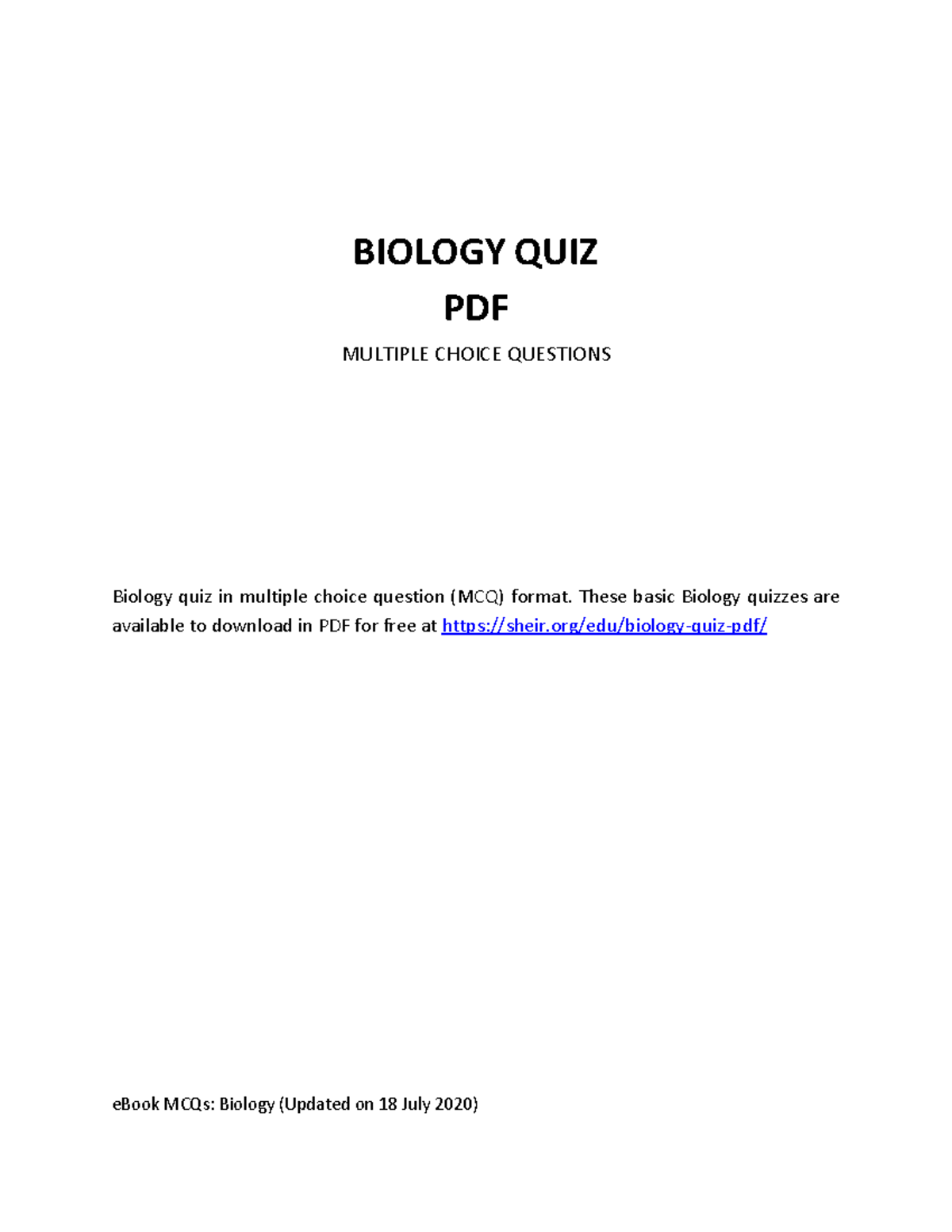 BIOLOGY QUIZ
PDF

MULTIPLE CHOICE QUESTIONS

Biology quiz in multiple choice question (MCQ) format. These basic Biology quizzes are available to download in PDF for free at https://sheir.org/edu/biology-quiz-pdf/

eBook MCQs: Biology (Updated on 18 July 2020)